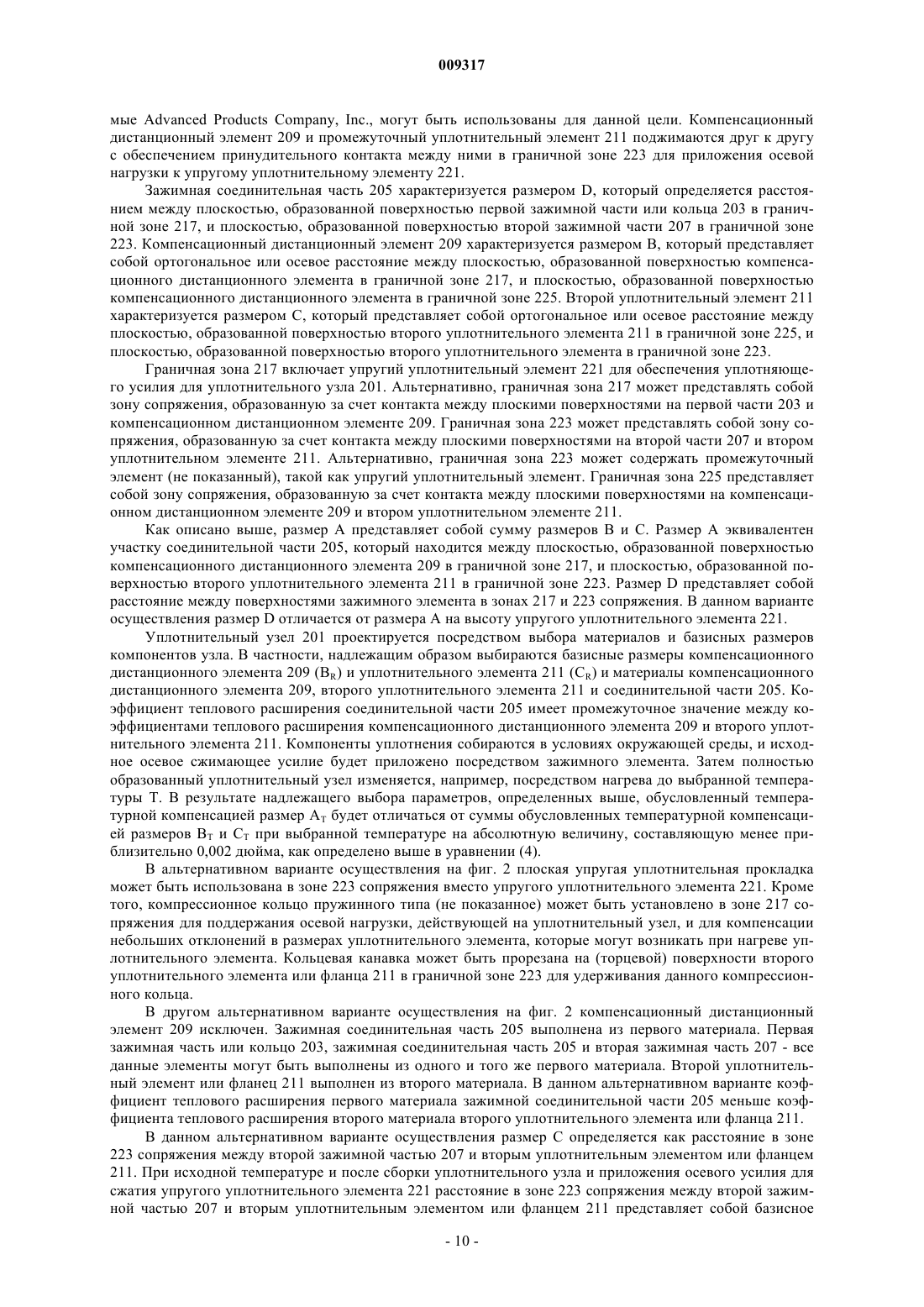 009317

мые Advanced Products Company, Inc., могут быть использованы для данной цели. Компенсационный дистанционный элемент 209 и промежуточный уплотнительный элемент 211 поджимаются друг к другу с обеспечением принудительного контакта между ними в граничной зоне 223 для приложения осевой нагрузки к упругому уплотнительному элементу 221.

Зажимная соединительная часть 205 характеризуется размером D, который определяется расстоянием между плоскостью, образованной поверхностью первой зажимной части или кольца 203 в граничной зоне 217, и плоскостью, образованной поверхностью второй зажимной части 207 в граничной зоне 223. Компенсационный дистанционный элемент 209 характеризуется размером B, который представляет собой ортогональное или осевое расстояние между плоскостью, образованной поверхностью компенсационного дистанционного элемента в граничной зоне 217, и плоскостью, образованной поверхностью компенсационного дистанционного элемента в граничной зоне 225. Второй уплотнительный элемент 211 характеризуется размером C, который представляет собой ортогональное или осевое расстояние между плоскостью, образованной поверхностью второго уплотнительного элемента 211 в граничной зоне 225, и плоскостью, образованной поверхностью второго уплотнительного элемента в граничной зоне 223.

Граничная зона 217 включает упругий уплотнительный элемент 221 для обеспечения уплотняющего усилия для уплотнительного узла 201. Альтернативно, граничная зона 217 может представлять собой зону сопряжения, образованную за счет контакта между плоскими поверхностями на первой части 203 и компенсационном дистанционном элементе 209. Граничная зона 223 может представлять собой зону сопряжения, образованную за счет контакта между плоскими поверхностями на второй части 207 и втором уплотнительном элементе 211. Альтернативно, граничная зона 223 может содержать промежуточный элемент (не показанный), такой как упругий уплотнительный элемент. Граничная зона 225 представляет собой зону сопряжения, образованную за счет контакта между плоскими поверхностями на компенсационном дистанционном элементе 209 и втором уплотнительном элементе 211.

Как описано выше, размер A представляет собой сумму размеров B и C. Размер A эквивалентен участку соединительной части 205, который находится между плоскостью, образованной поверхностью компенсационного дистанционного элемента 209 в граничной зоне 217, и плоскостью, образованной поверхностью второго уплотнительного элемента 211 в граничной зоне 223. Размер D представляет собой расстояние между поверхностями зажимного элемента в зонах 217 и 223 сопряжения. В данном варианте осуществления размер D отличается от размера A на высоту упругого уплотнительного элемента 221.

Уплотнительный узел 201 проектируется посредством выбора материалов и базисных размеров компонентов узла. В частности, надлежащим образом выбираются базисные размеры компенсационного дистанционного элемента 209 ($B_R$) и уплотнительного элемента 211 ($C_R$) и материалы компенсационного дистанционного элемента 209, второго уплотнительного элемента 211 и соединительной части 205. Коэффициент теплового расширения соединительной части 205 имеет промежуточное значение между коэффициентами теплового расширения компенсационного дистанционного элемента 209 и второго уплотнительного элемента 211. Компоненты уплотнения собираются в условиях окружающей среды, и исходное осевое сжимающее усилие будет приложено посредством зажимного элемента. Затем полностью образованный уплотнительный узел изменяется, например, посредством нагрева до выбранной температуры T. В результате надлежащего выбора параметров, определенных выше, обусловленный температурной компенсацией размер $A_T$ будет отличаться от суммы обусловленных температурной компенсацией размеров $B_T$ и $C_T$ при выбранной температуре на абсолютную величину, составляющую менее приблизительно 0,002 дюйма, как определено выше в уравнении (4).

В альтернативном варианте осуществления на фиг. 2 плоская упругая уплотнительная прокладка может быть использована в зоне 223 сопряжения вместо упругого уплотнительного элемента 221. Кроме того, компрессионное кольцо пружинного типа (не показанное) может быть установлено в зоне 217 сопряжения для поддержания осевой нагрузки, действующей на уплотнительный узел, и для компенсации небольших отклонений в размерах уплотнительного элемента, которые могут возникать при нагреве уплотнительного элемента. Кольцевая канавка может быть прорезана на (торцевой) поверхности второго уплотнительного элемента или фланца 211 в граничной зоне 223 для удерживания данного компрессионного кольца.

В другом альтернативном варианте осуществления на фиг. 2 компенсационный дистанционный элемент 209 исключен. Зажимная соединительная часть 205 выполнена из первого материала. Первая зажимная часть или кольцо 203, зажимная соединительная часть 205 и вторая зажимная часть 207 - все данные элементы могут быть выполнены из одного и того же первого материала. Второй уплотнительный элемент или фланец 211 выполнен из второго материала. В данном альтернативном варианте коэффициент теплового расширения первого материала зажимной соединительной части 205 меньше коэффициента теплового расширения второго материала второго уплотнительного элемента или фланца 211.

В данном альтернативном варианте осуществления размер C определяется как расстояние в зоне 223 сопряжения между второй зажимной частью 207 и вторым уплотнительным элементом или фланцем 211. При исходной температуре и после сборки уплотнительного узла и приложения осевого усилия для сжатия упругого уплотнительного элемента 221 расстояние в зоне 223 сопряжения между второй зажимной частью 207 и вторым уплотнительным элементом или фланцем 211 представляет собой базисное

- 10 -